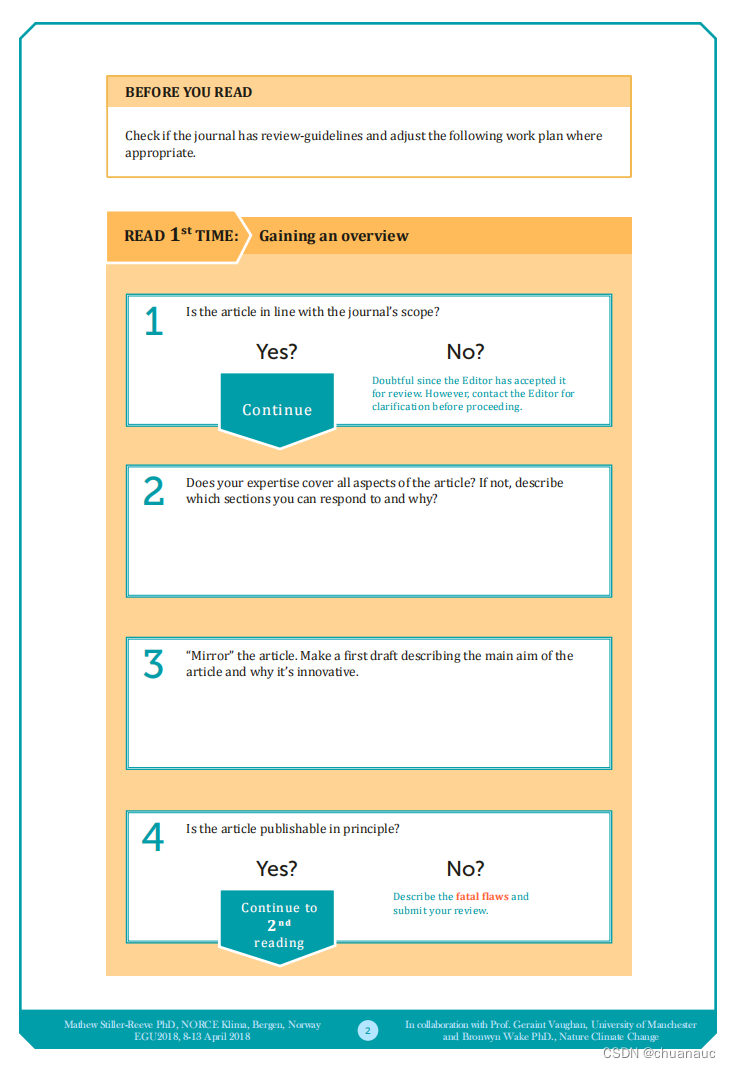 BEFORE YOU READ

Check if the journal has review-guidelines and adjust the following work plan where appropriate.

READ $1^{st}$ TIME: Gaining an overview

1 Is the article in line with the journal's scope?

Yes?

Continue

No?

Doubtful since the Editor has accepted it for review. However, contact the Editor for clarification before proceeding.

2 Does your expertise cover all aspects of the article? If not, describe which sections you can respond to and why?

3 "Mirror" the article. Make a first draft describing the main aim of the article and why it's innovative.

4 Is the article publishable in principle?

Yes?

Continue to $2^{nd}$ reading

No?

Describe the fatal flaws and submit your review.

Mathew Stiller-Reeve PhD, NORCE Klima, Bergen, Norway
EGU2018, 8-13 April 2018

2

In collaboration with Prof. Geraint Vaughan, University of Manchester and Bronwyn Wake PhD., Nature Climate Change

CSDN @chuanauc